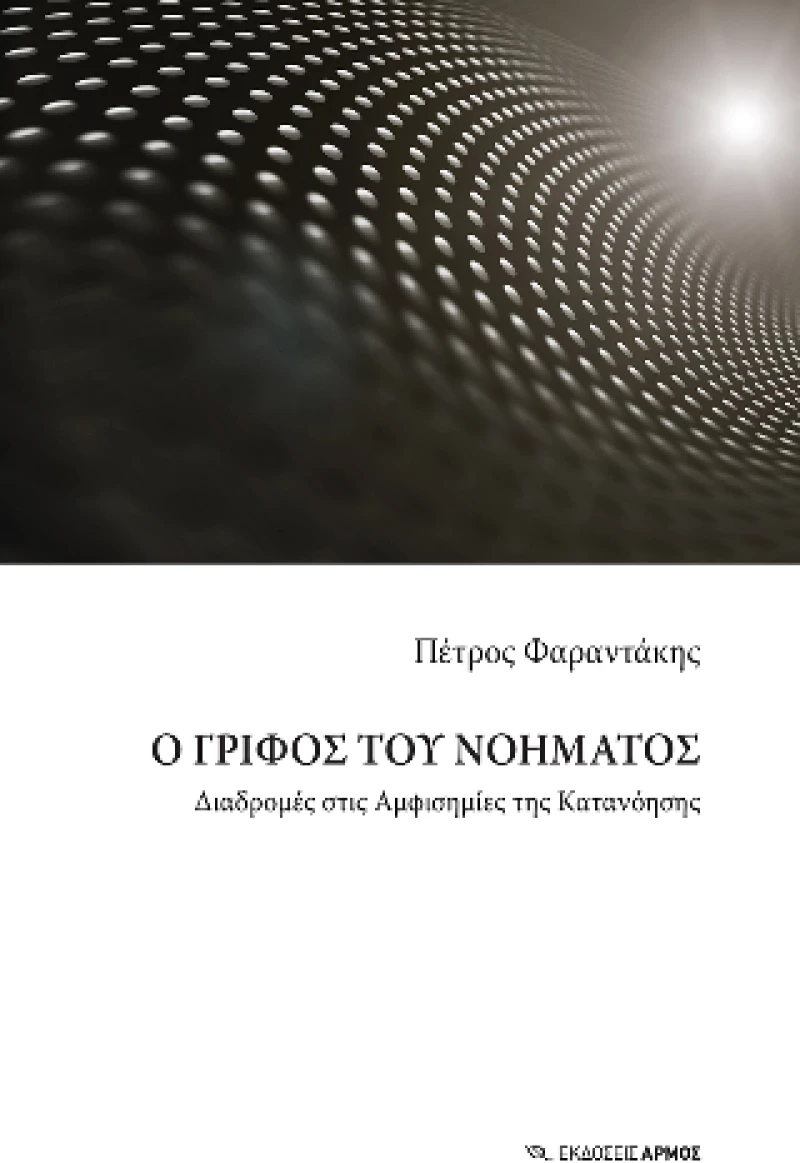 Πέτρος Φαραντάκης

Ο ΓΡΙΦΟΣ ΤΟΥ ΝΟΗΜΑΤΟΣ

Διαδρομές στις Αμφισημίες της Κατανόησης

ΕΚΔΟΣΕΙΣ ΑΡΜΟΣ